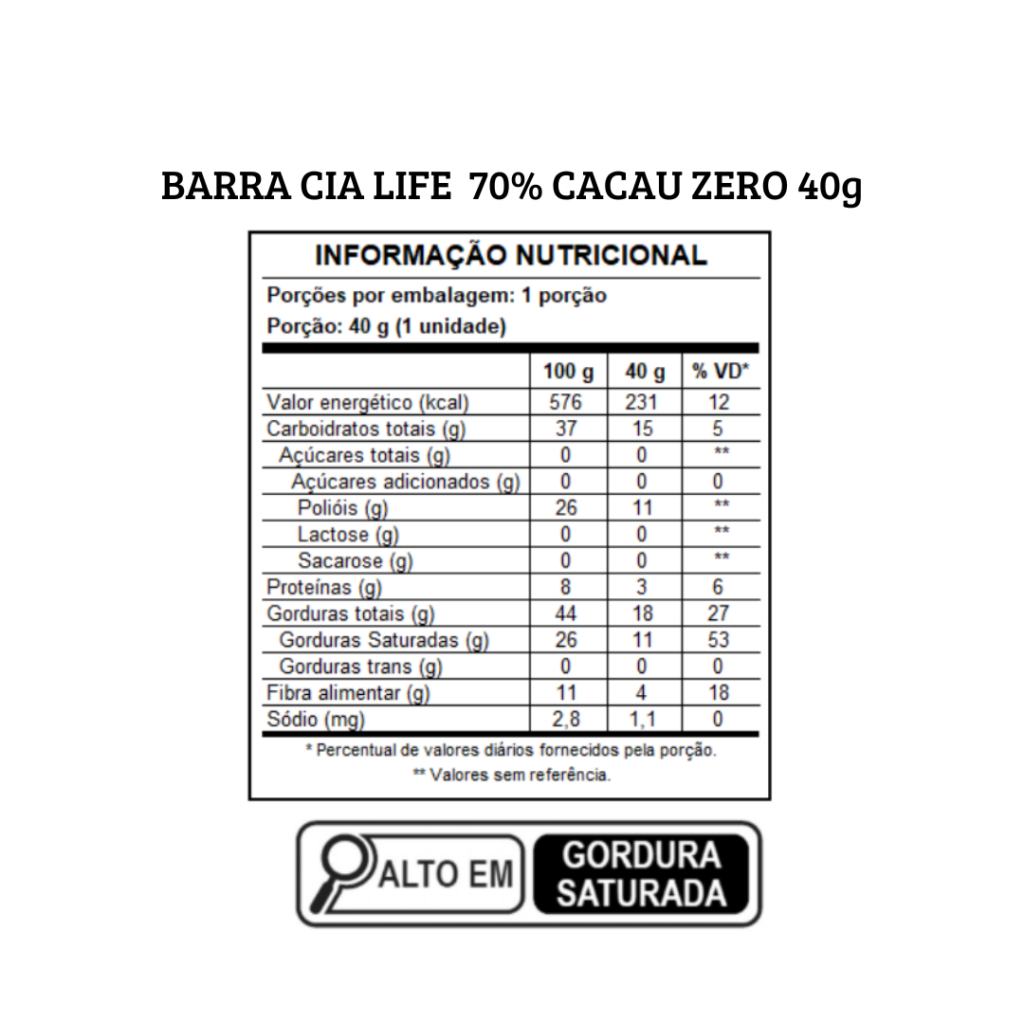 BARRA CIA LIFE 70% CACAU ZERO 40g

INFORMAÇÃO NUTRICIONAL

Porções por embalagem: 1 porção
Porção: 40 g (1 unidade)

| | 100 g | 40 g | % VD* |
|---|---|---|---|
| Valor energético (kcal) | 576 | 231 | 12 |
| Carboidratos totais (g) | 37 | 15 | 5 |
| Açúcares totais (g) | 0 | 0 | ** |
| Açúcares adicionados (g) | 0 | 0 | 0 |
| Polióis (g) | 26 | 11 | ** |
| Lactose (g) | 0 | 0 | ** |
| Sacarose (g) | 0 | 0 | ** |
| Proteínas (g) | 8 | 3 | 6 |
| Gorduras totais (g) | 44 | 18 | 27 |
| Gorduras Saturadas (g) | 26 | 11 | 53 |
| Gorduras trans (g) | 0 | 0 | 0 |
| Fibra alimentar (g) | 11 | 4 | 18 |
| Sódio (mg) | 2,8 | 1,1 | 0 |

* Percentual de valores diários fornecidos pela porção.
** Valores sem referência.

ALTO EM GORDURA SATURADA